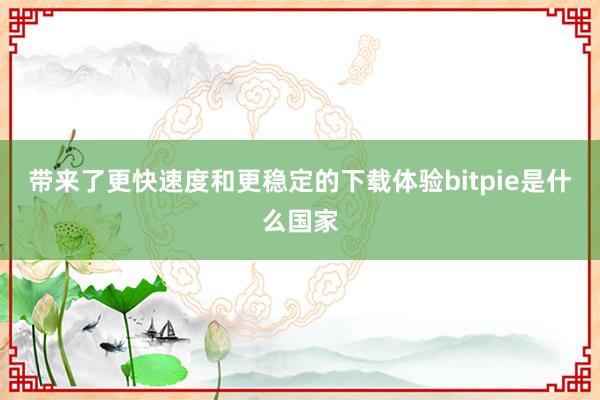 带来了更快速度和更稳定的下载体验bitpie是什么国家